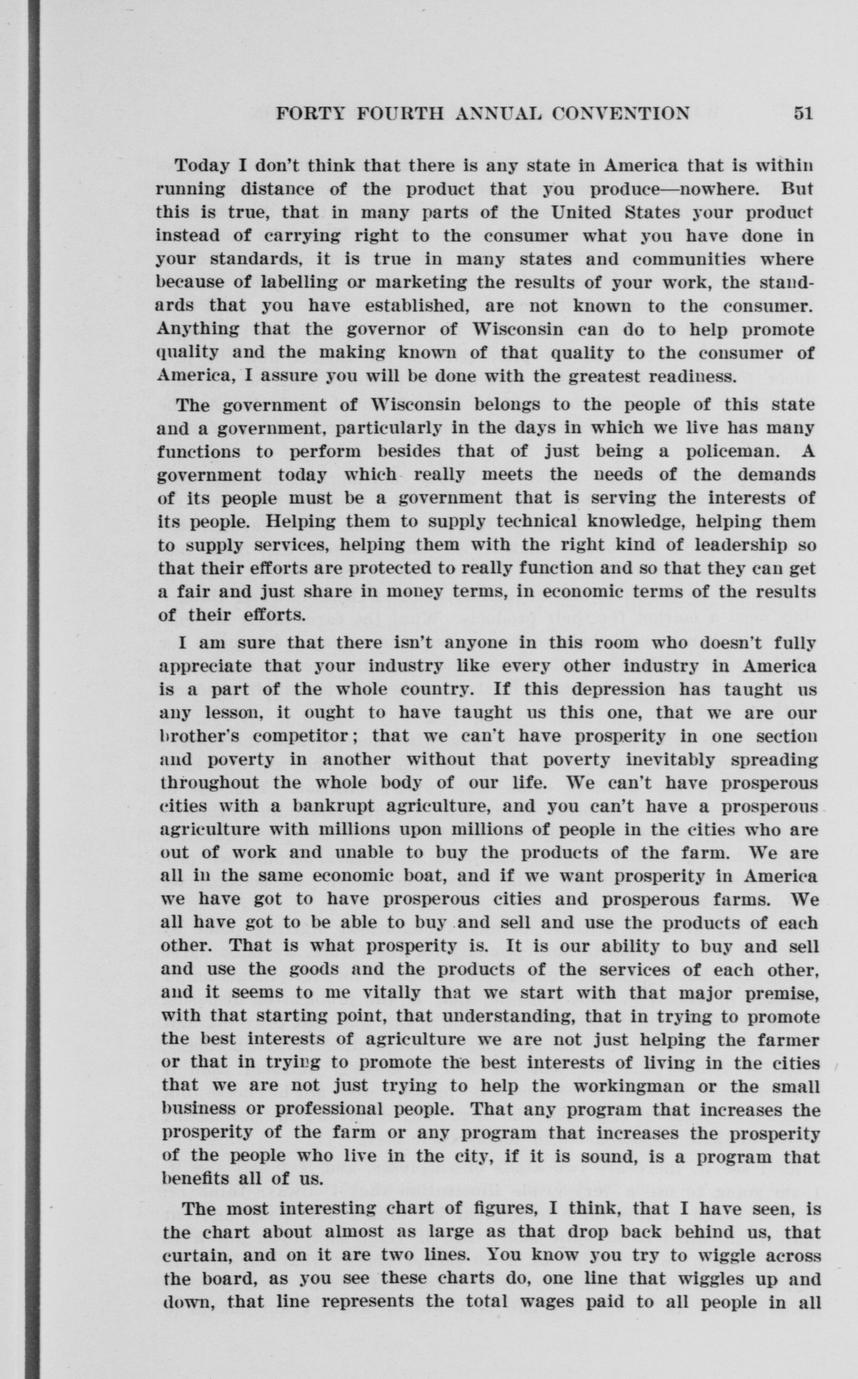 FORTY FOURTH ANNUAL CONVENTION 51

Today I don't think that there is any state in America that is within running distance of the product that you produce—nowhere. But this is true, that in many parts of the United States your product instead of carrying right to the consumer what you have done in your standards, it is true in many states and communities where because of labelling or marketing the results of your work, the standards that you have established, are not known to the consumer. Anything that the governor of Wisconsin can do to help promote quality and the making known of that quality to the consumer of America, I assure you will be done with the greatest readiness.

The government of Wisconsin belongs to the people of this state and a government, particularly in the days in which we live has many functions to perform besides that of just being a policeman. A government today which really meets the needs of the demands of its people must be a government that is serving the interests of its people. Helping them to supply technical knowledge, helping them to supply services, helping them with the right kind of leadership so that their efforts are protected to really function and so that they can get a fair and just share in money terms, in economic terms of the results of their efforts.

I am sure that there isn't anyone in this room who doesn't fully appreciate that your industry like every other industry in America is a part of the whole country. If this depression has taught us any lesson, it ought to have taught us this one, that we are our brother's competitor; that we can't have prosperity in one section and poverty in another without that poverty inevitably spreading throughout the whole body of our life. We can't have prosperous cities with a bankrupt agriculture, and you can't have a prosperous agriculture with millions upon millions of people in the cities who are out of work and unable to buy the products of the farm. We are all in the same economic boat, and if we want prosperity in America we have got to have prosperous cities and prosperous farms. We all have got to be able to buy and sell and use the products of each other. That is what prosperity is. It is our ability to buy and sell and use the goods and the products of the services of each other, and it seems to me vitally that we start with that major premise, with that starting point, that understanding, that in trying to promote the best interests of agriculture we are not just helping the farmer or that in trying to promote the best interests of living in the cities that we are not just trying to help the workingman or the small business or professional people. That any program that increases the prosperity of the farm or any program that increases the prosperity of the people who live in the city, if it is sound, is a program that benefits all of us.

The most interesting chart of figures, I think, that I have seen, is the chart about almost as large as that drop back behind us, that curtain, and on it are two lines. You know you try to wiggle across the board, as you see these charts do, one line that wiggles up and down, that line represents the total wages paid to all people in all